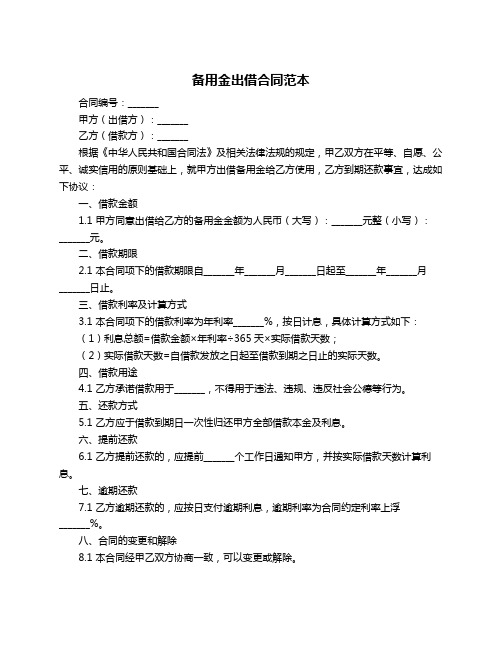 备用金出借合同范本

合同编号：______

甲方（出借方）：______

乙方（借款方）：______

根据《中华人民共和国合同法》及相关法律法规的规定，甲乙双方在平等、自愿、公平、诚实信用的原则基础上，就甲方出借备用金给乙方使用，乙方到期还款事宜，达成如下协议：

一、借款金额

1.1 甲方同意出借给乙方的备用金金额为人民币（大写）：______元整（小写）：______元。

二、借款期限

2.1 本合同项下的借款期限自______年______月______日起至______年______月______日止。

三、借款利率及计算方式

3.1 本合同项下的借款利率为年利率______%，按日计息，具体计算方式如下：

（1）利息总额=借款金额×年利率÷365 天×实际借款天数；

（2）实际借款天数=自借款发放之日起至借款到期之日止的实际天数。

四、借款用途

4.1 乙方承诺借款用于______，不得用于违法、违规、违反社会公德等行为。

五、还款方式

5.1 乙方应于借款到期日一次性归还甲方全部借款本金及利息。

六、提前还款

6.1 乙方提前还款的，应提前______个工作日通知甲方，并按实际借款天数计算利息。

七、逾期还款

7.1 乙方逾期还款的，应按日支付逾期利息，逾期利率为合同约定利率上浮______%。

八、合同的变更和解除

8.1 本合同经甲乙双方协商一致，可以变更或解除。